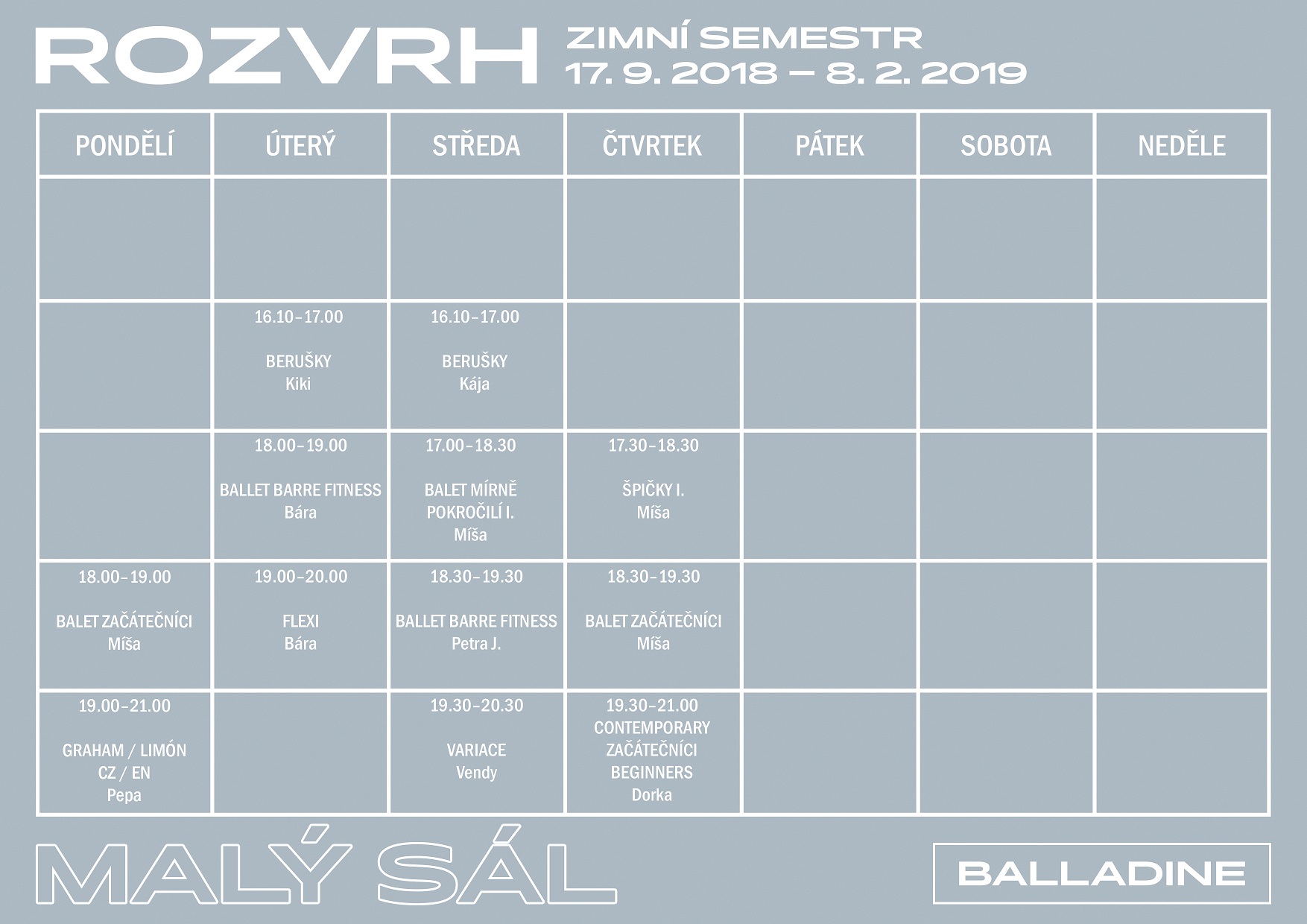 ROZVRH ZIMNÍ SEMESTR 17. 9. 2018 – 8. 2. 2019

| PONDĚLÍ | ÚTERÝ | STŘEDA | ČTVRTEK | PÁTEK | SOBOTA | NEDĚLE |
|---|---|---|---|---|---|---|
| | | | | | | |
| | 16.10–17.00 BERUŠKY Kiki | 16.10–17.00 BERUŠKY Kája | | | | |
| | 18.00–19.00 BALLET BARRE FITNESS Bára | 17.00–18.30 BALET MÍRNĚ POKROČILÍ I. Míša | 17.30–18.30 ŠPIČKY I. Míša | | | |
| 18.00–19.00 BALET ZAČÁTEČNÍCI Míša | 19.00–20.00 FLEXI Bára | 18.30–19.30 BALLET BARRE FITNESS Petra J. | 18.30–19.30 BALET ZAČÁTEČNÍCI Míša | | | |
| 19.00–21.00 GRAHAM / LIMÓN CZ / EN Pepa | | 19.30–20.30 VARIACE Vendy | 19.30–21.00 CONTEMPORARY ZAČÁTEČNÍCI BEGINNERS Dorka | | | |

MALÝ SÁL

BALLADINE